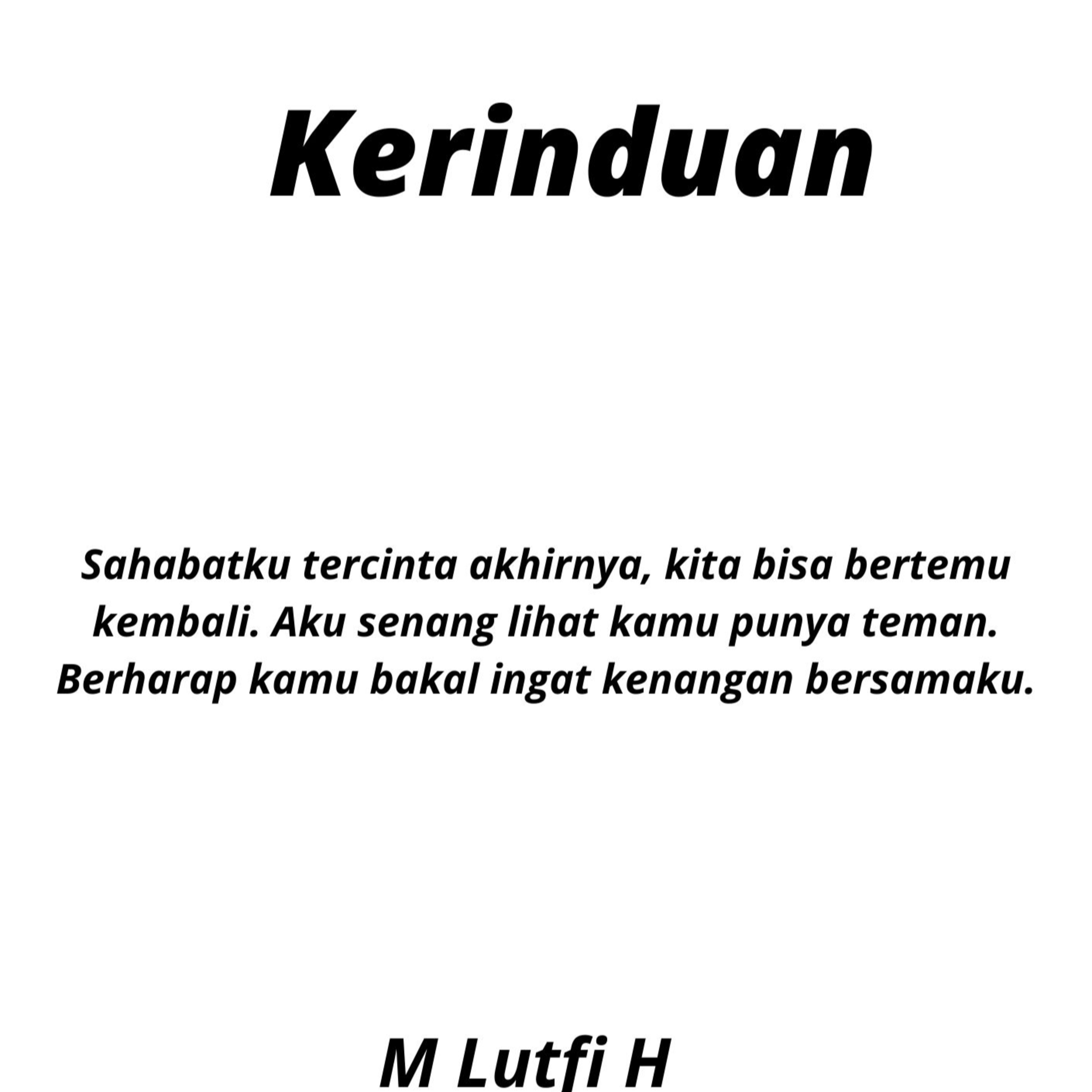 Kerinduan

Sahabatku tercinta akhirnya, kita bisa bertemu kembali. Aku senang lihat kamu punya teman. Berharap kamu bakal ingat kenangan bersamaku.

M Lutfi H